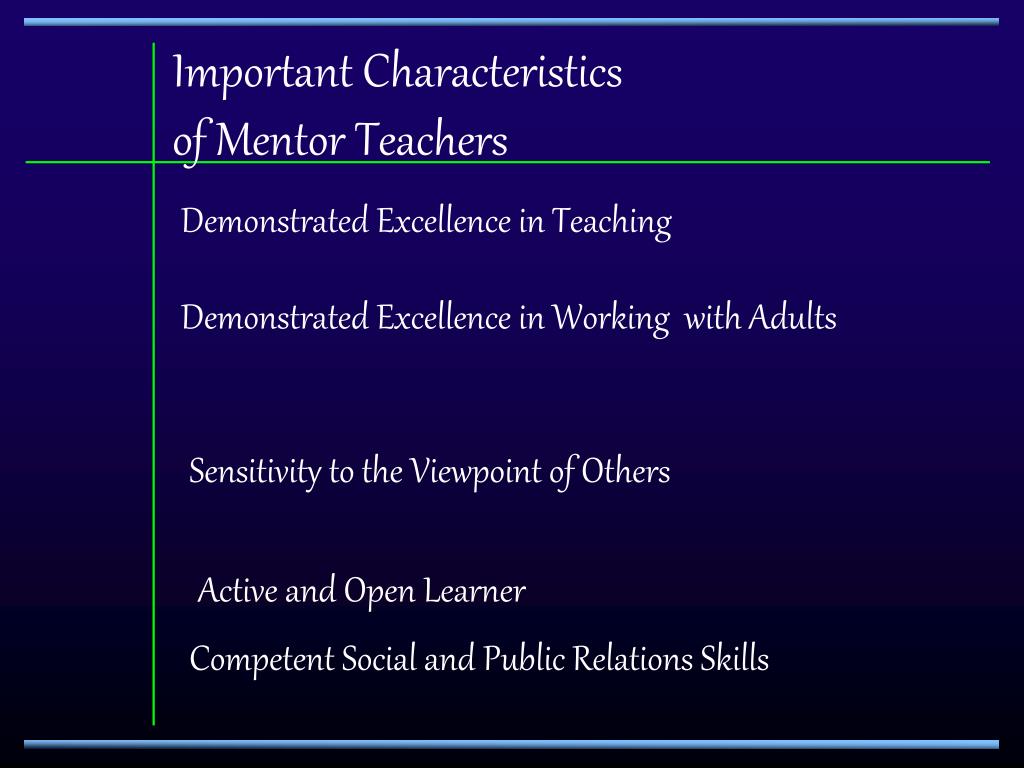 Important Characteristics of Mentor Teachers

Demonstrated Excellence in Teaching

Demonstrated Excellence in Working with Adults

Sensitivity to the Viewpoint of Others

Active and Open Learner

Competent Social and Public Relations Skills